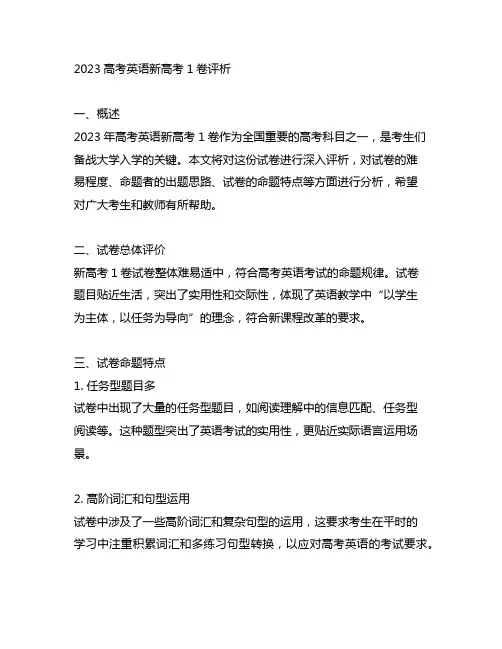 2023 高考英语新高考 1 卷评析

一、概述
2023 年高考英语新高考 1 卷作为全国重要的高考科目之一，是考生们备战大学入学的关键。本文将对这份试卷进行深入评析，对试卷的难易程度、命题者的出题思路、试卷的命题特点等方面进行分析，希望对广大考生和教师有所帮助。

二、试卷总体评价
新高考 1 卷试卷整体难易适中，符合高考英语考试的命题规律。试卷题目贴近生活，突出了实用性和交际性，体现了英语教学中“以学生为主体，以任务为导向”的理念，符合新课程改革的要求。

三、试卷命题特点
1. 任务型题目多
试卷中出现了大量的任务型题目，如阅读理解中的信息匹配、任务型阅读等。这种题型突出了英语考试的实用性，更贴近实际语言运用场景。

2. 高阶词汇和句型运用
试卷中涉及了一些高阶词汇和复杂句型的运用，这要求考生在平时的学习中注重积累词汇和多练习句型转换，以应对高考英语的考试要求。